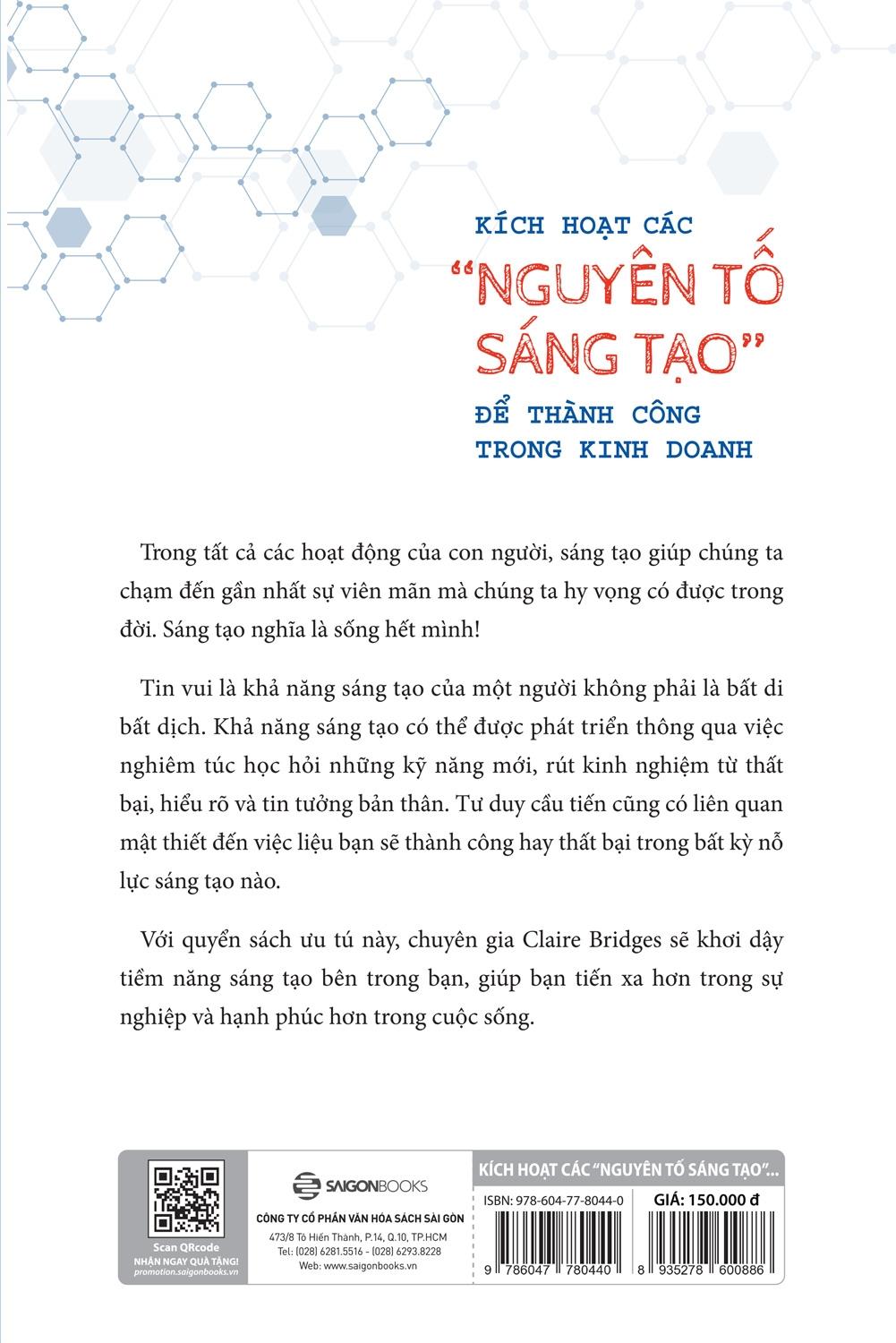 KÍCH HOẠT CÁC
"NGUYÊN TỐ SÁNG TẠO"
ĐỂ THÀNH CÔNG TRONG KINH DOANH

Trong tất cả các hoạt động của con người, sáng tạo giúp chúng ta chạm đến gần nhất sự viên mãn mà chúng ta hy vọng có được trong đời. Sáng tạo nghĩa là sống hết mình!

Tin vui là khả năng sáng tạo của một người không phải là bất di bất dịch. Khả năng sáng tạo có thể được phát triển thông qua việc nghiêm túc học hỏi những kỹ năng mới, rút kinh nghiệm từ thất bại, hiểu rõ và tin tưởng bản thân. Tư duy cầu tiến cũng có liên quan mật thiết đến việc liệu bạn sẽ thành công hay thất bại trong bất kỳ nỗ lực sáng tạo nào.

Với quyển sách ưu tú này, chuyên gia Claire Bridges sẽ khơi dậy tiềm năng sáng tạo bên trong bạn, giúp bạn tiến xa hơn trong sự nghiệp và hạnh phúc hơn trong cuộc sống.

Scan QRcode
NHẬN NGAY QUÀ TẶNG!
promotion.saigonbooks.vn

SAIGONBOOKS
CÔNG TY CỔ PHẦN VĂN HÓA SÁCH SÀI GÒN
473/8 Tô Hiến Thành, P.14, Q.10, TP.HCM
Tel: (028) 6281.5516 - (028) 6293.8228
Web: www.saigonbooks.vn

KÍCH HOẠT CÁC "NGUYÊN TỐ SÁNG TẠO"...
ISBN: 978-604-77-8044-0
GIÁ: 150.000 đ
9 786047 780440
8 935278 600886